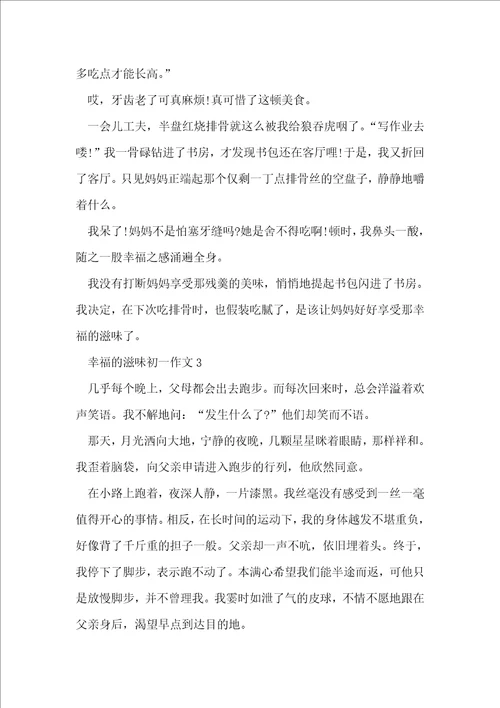 多吃点才能长高。”

哎，牙齿老了可真麻烦!真可惜了这顿美食。

一会儿工夫，半盘红烧排骨就这么被我给狼吞虎咽了。“写作业去喽!”我一骨碌钻进了书房，才发现书包还在客厅哩!于是，我又折回了客厅。只见妈妈正端起那个仅剩一丁点排骨丝的空盘子，静静地嚼着什么。

我呆了!妈妈不是怕塞牙缝吗?她是舍不得吃啊!顿时，我鼻头一酸，随之一股幸福之感涌遍全身。

我没有打断妈妈享受那残羹的美味，悄悄地提起书包闪进了书房。我决定，在下次吃排骨时，也假装吃腻了，是该让妈妈好好享受那幸福的滋味了。

幸福的滋味初一作文 3

几乎每个晚上，父母都会出去跑步。而每次回来时，总会洋溢着欢声笑语。我不解地问：“发生什么了?”他们却笑而不语。

那天，月光洒向大地，宁静的夜晚，几颗星星眯着眼睛，那样祥和。我歪着脑袋，向父亲申请进入跑步的行列，他欣然同意。

在小路上跑着，夜深人静，一片漆黑。我丝毫没有感受到一丝一毫值得开心的事情。相反，在长时间的运动下，我的身体越发不堪重负，好像背了千斤重的担子一般。父亲却一声不吭，依旧埋着头。终于，我停下了脚步，表示跑不动了。本满心希望我们能半途而返，可他只是放慢脚步，并不曾理我。我霎时如泄了气的皮球，不情不愿地跟在父亲身后，渴望早点到达目的地。